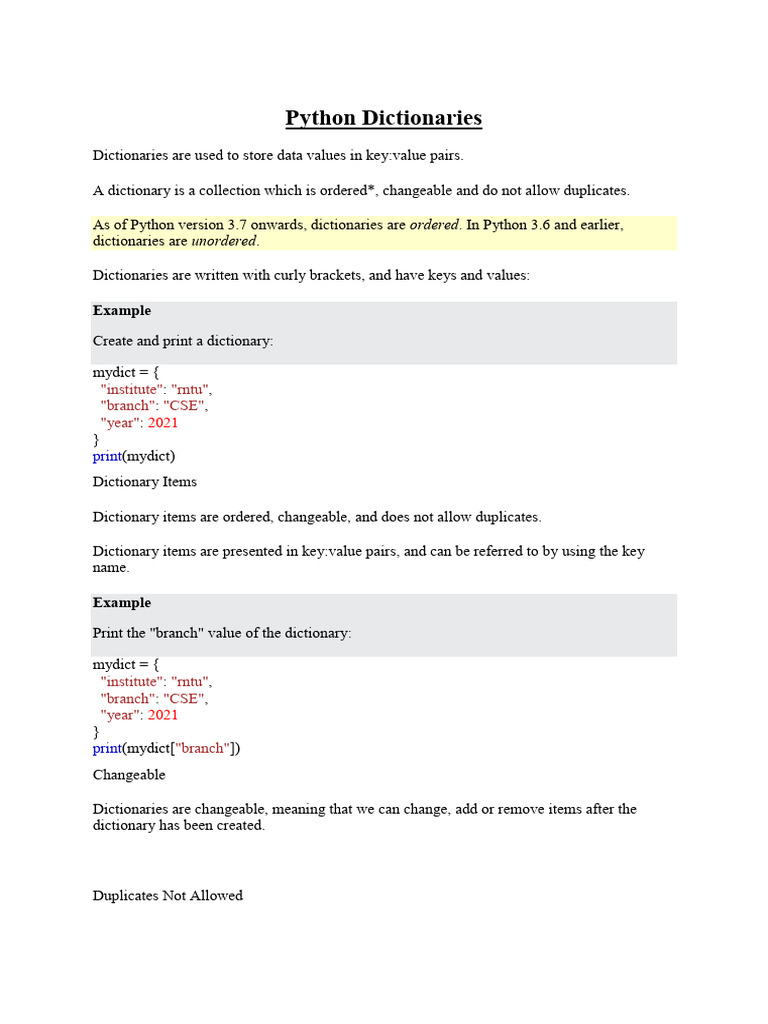 Python Dictionaries

Dictionaries are used to store data values in key:value pairs.

A dictionary is a collection which is ordered*, changeable and do not allow duplicates.

As of Python version 3.7 onwards, dictionaries are ordered. In Python 3.6 and earlier, dictionaries are unordered.

Dictionaries are written with curly brackets, and have keys and values:

Example

Create and print a dictionary:

mydict = {
  "institute": "rntu",
  "branch": "CSE",
  "year": 2021
}
print(mydict)

Dictionary Items

Dictionary items are ordered, changeable, and does not allow duplicates.

Dictionary items are presented in key:value pairs, and can be referred to by using the key name.

Example

Print the "branch" value of the dictionary:

mydict = {
  "institute": "rntu",
  "branch": "CSE",
  "year": 2021
}
print(mydict["branch"])

Changeable

Dictionaries are changeable, meaning that we can change, add or remove items after the dictionary has been created.

Duplicates Not Allowed